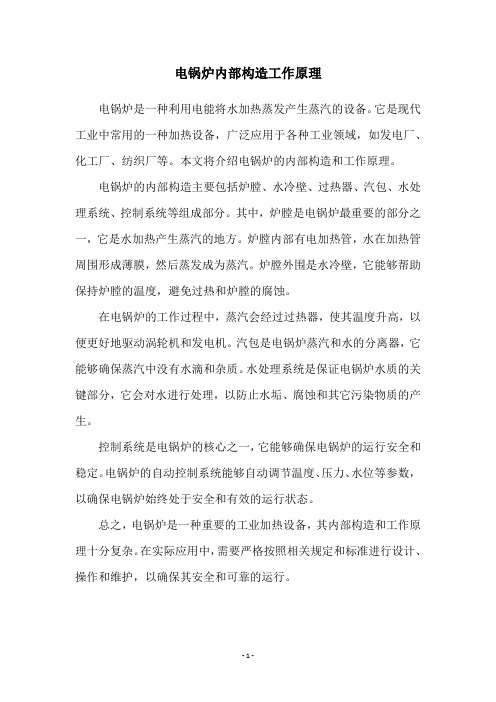 电锅炉内部构造工作原理

电锅炉是一种利用电能将水加热蒸发产生蒸汽的设备。它是现代工业中常用的一种加热设备，广泛应用于各种工业领域，如发电厂、化工厂、纺织厂等。本文将介绍电锅炉的内部构造和工作原理。

电锅炉的内部构造主要包括炉膛、水冷壁、过热器、汽包、水处理系统、控制系统等组成部分。其中，炉膛是电锅炉最重要的部分之一，它是水加热产生蒸汽的地方。炉膛内部有电加热管，水在加热管周围形成薄膜，然后蒸发成为蒸汽。炉膛外围是水冷壁，它能够帮助保持炉膛的温度，避免过热和炉膛的腐蚀。

在电锅炉的工作过程中，蒸汽会经过过热器，使其温度升高，以便更好地驱动涡轮机和发电机。汽包是电锅炉蒸汽和水的分离器，它能够确保蒸汽中没有水滴和杂质。水处理系统是保证电锅炉水质的关键部分，它会对水进行处理，以防止水垢、腐蚀和其它污染物质的产生。

控制系统是电锅炉的核心之一，它能够确保电锅炉的运行安全和稳定。电锅炉的自动控制系统能够自动调节温度、压力、水位等参数，以确保电锅炉始终处于安全和有效的运行状态。

总之，电锅炉是一种重要的工业加热设备，其内部构造和工作原理十分复杂。在实际应用中，需要严格按照相关规定和标准进行设计、操作和维护，以确保其安全和可靠的运行。

- 1 -